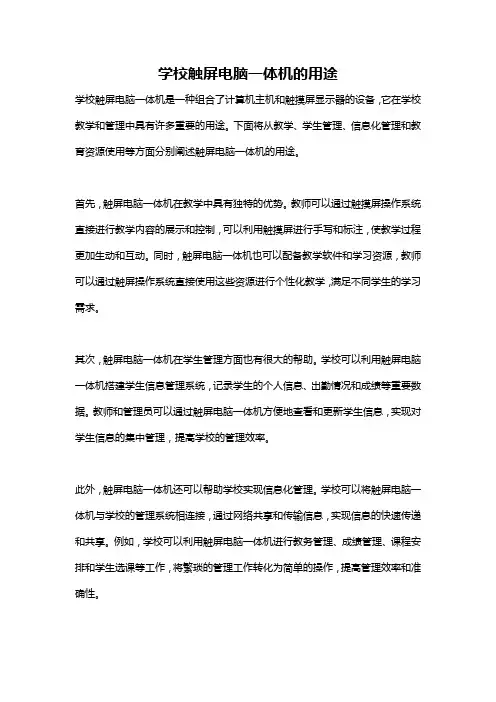 学校触屏电脑一体机的用途

学校触屏电脑一体机是一种组合了计算机主机和触摸屏显示器的设备，它在学校教学和管理中具有许多重要的用途。下面将从教学、学生管理、信息化管理和教育资源使用等方面分别阐述触屏电脑一体机的用途。

首先，触屏电脑一体机在教学中具有独特的优势。教师可以通过触摸屏操作系统直接进行教学内容的展示和控制，可以利用触摸屏进行手写和标注，使教学过程更加生动和互动。同时，触屏电脑一体机也可以配备教学软件和学习资源，教师可以通过触屏操作系统直接使用这些资源进行个性化教学，满足不同学生的学习需求。

其次，触屏电脑一体机在学生管理方面也有很大的帮助。学校可以利用触屏电脑一体机搭建学生信息管理系统，记录学生的个人信息、出勤情况和成绩等重要数据。教师和管理员可以通过触屏电脑一体机方便地查看和更新学生信息，实现对学生信息的集中管理，提高学校的管理效率。

此外，触屏电脑一体机还可以帮助学校实现信息化管理。学校可以将触屏电脑一体机与学校的管理系统相连接，通过网络共享和传输信息，实现信息的快速传递和共享。例如，学校可以利用触屏电脑一体机进行教务管理、成绩管理、课程安排和学生选课等工作，将繁琐的管理工作转化为简单的操作，提高管理效率和准确性。